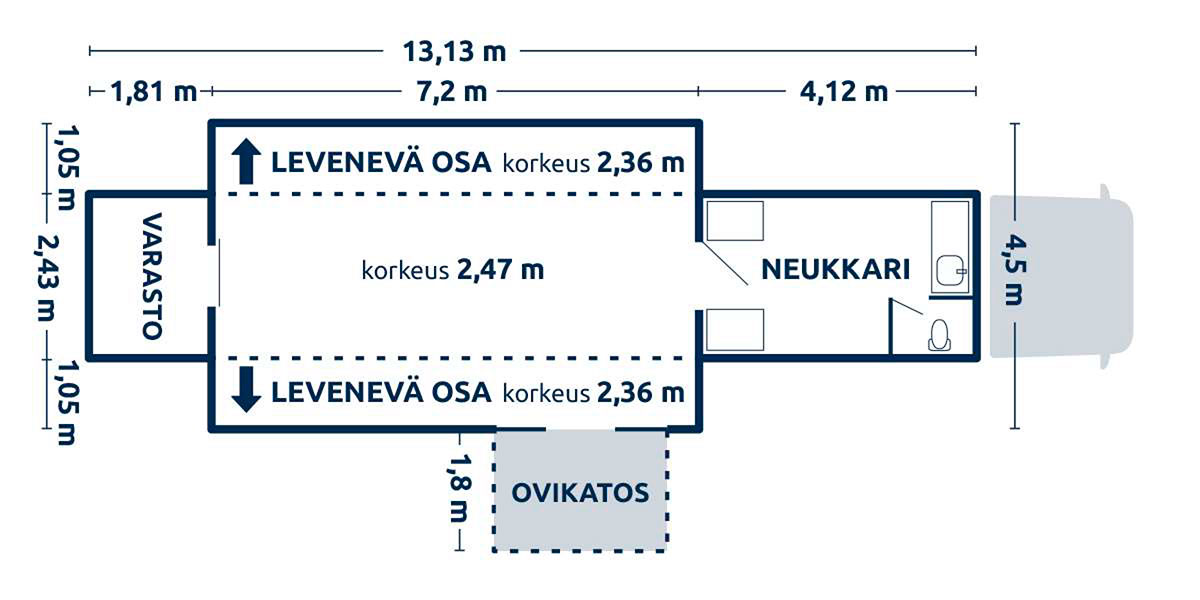 13,13 m

1,81 m

7,2 m

4,12 m

1,05 m

2,43 m

1,05 m

LEVENEVÄ OSA korkeus 2,36 m

VARASTO

korkeus 2,47 m

NEUKKARI

4,5 m

LEVENEVÄ OSA korkeus 2,36 m

1,8 m

OVIKATOS